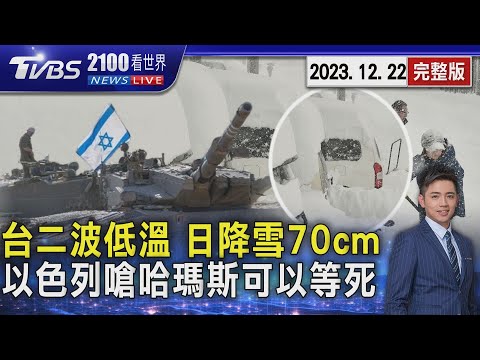 TVBS 2100看世界 NEWS LIVE

2023. 12. 22 完整版

台二波低溫 日降雪70cm
以色列嗆哈瑪斯可以等死